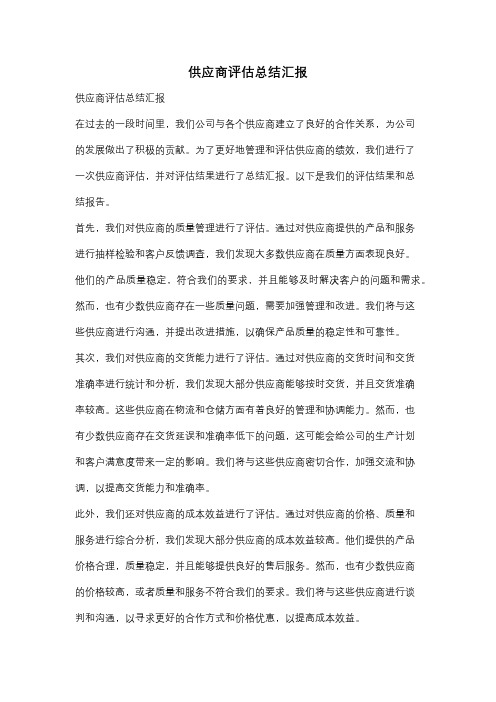 供应商评估总结汇报

供应商评估总结汇报

在过去的一段时间里，我们公司与各个供应商建立了良好的合作关系，为公司的发展做出了积极的贡献。为了更好地管理和评估供应商的绩效，我们进行了一次供应商评估，并对评估结果进行了总结汇报。以下是我们的评估结果和总结报告。

首先，我们对供应商的质量管理进行了评估。通过对供应商提供的产品和服务进行抽样检验和客户反馈调查，我们发现大多数供应商在质量方面表现良好。他们的产品质量稳定，符合我们的要求，并且能够及时解决客户的问题和需求。然而，也有少数供应商存在一些质量问题，需要加强管理和改进。我们将与这些供应商进行沟通，并提出改进措施，以确保产品质量的稳定性和可靠性。

其次，我们对供应商的交货能力进行了评估。通过对供应商的交货时间和交货准确率进行统计和分析，我们发现大部分供应商能够按时交货，并且交货准确率较高。这些供应商在物流和仓储方面有着良好的管理和协调能力。然而，也有少数供应商存在交货延误和准确率低下的问题，这可能会给公司的生产计划和客户满意度带来一定的影响。我们将与这些供应商密切合作，加强交流和协调，以提高交货能力和准确率。

此外，我们还对供应商的成本效益进行了评估。通过对供应商的价格、质量和服务进行综合分析，我们发现大部分供应商的成本效益较高。他们提供的产品价格合理，质量稳定，并且能够提供良好的售后服务。然而，也有少数供应商的价格较高，或者质量和服务不符合我们的要求。我们将与这些供应商进行谈判和沟通，以寻求更好的合作方式和价格优惠，以提高成本效益。